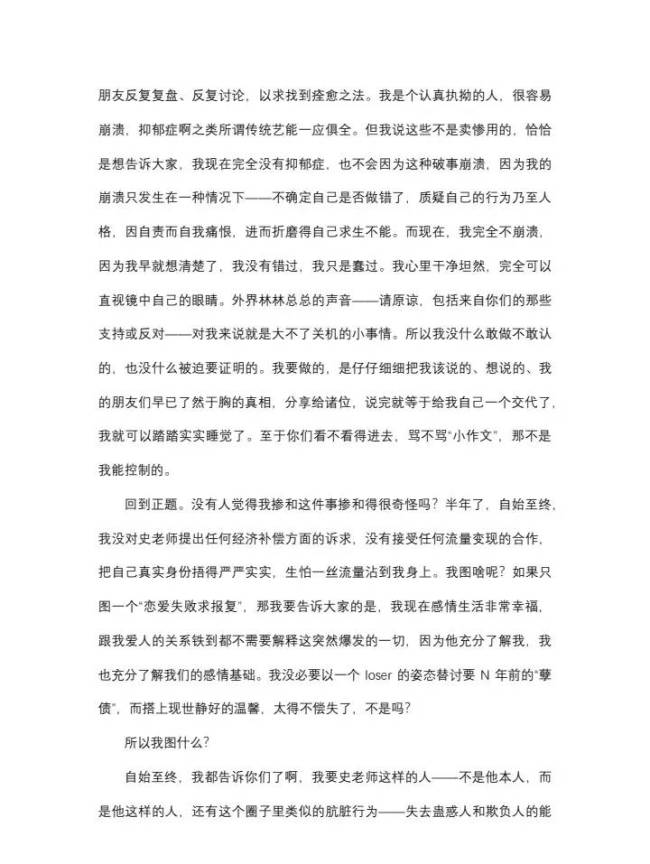 朋友反复复盘、反复讨论，以求找到痊愈之法。我是个认真执拗的人，很容易崩溃，抑郁症啊之类所谓传统艺能一应俱全。但我说这些不是卖惨用的，恰恰是想告诉大家，我现在完全没有抑郁症，也不会因为这种破事崩溃，因为我的崩溃只发生在一种情况下——不确定自己是否做错了，质疑自己的行为乃至人格，因自责而自我痛恨，进而折磨得自己求生不能。而现在，我完全不崩溃，因为我早就想清楚了，我没有错过，我只是蠢过。我心里干净坦然，完全可以直视镜中自己的眼睛。外界林林总总的声音——请原谅，包括来自你们的那些支持或反对——对我来说就是大不了关机的小事情。所以我没什么敢做不敢认的，也没什么被迫要证明的。我要做的，是仔仔细细把我该说的、想说的、我的朋友们早已了然于胸的真相，分享给诸位，说完就等于给我自己一个交代了，我就可以踏踏实实睡觉了。至于你们看不看得进去，骂不骂“小作文”，那不是我能控制的。

回到正题。没有人觉得我掺和这件事掺和得很奇怪吗？半年了，自始至终，我没对史老师提出任何经济补偿方面的诉求，没有接受任何流量变现的合作，把自己真实身份捂得严严实实，生怕一丝流量沾到我身上。我图啥呢？如果只图一个“恋爱失败求报复”，那我要告诉大家的是，我现在感情生活非常幸福，跟我爱人的关系铁到都不需要解释这突然爆发的一切，因为他充分了解我，我也充分了解我们的感情基础。我没必要以一个 loser 的姿态替讨要 N 年前的“孽债”，而搭上现世静好的温馨，太得不偿失了，不是吗？

所以我图什么？

自始至终，我都告诉你们了啊，我要史老师这样的人——不是他本人，而是他这样的人，还有这个圈子里类似的肮脏行为——失去蛊惑人和欺负人的能